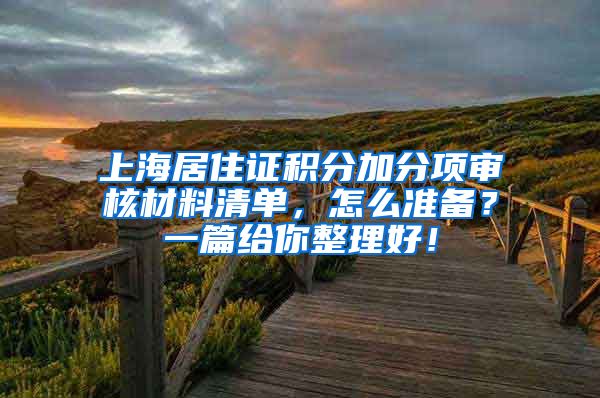 上海居住证积分加分项审核材料清单，怎么准备？一篇给你整理好！